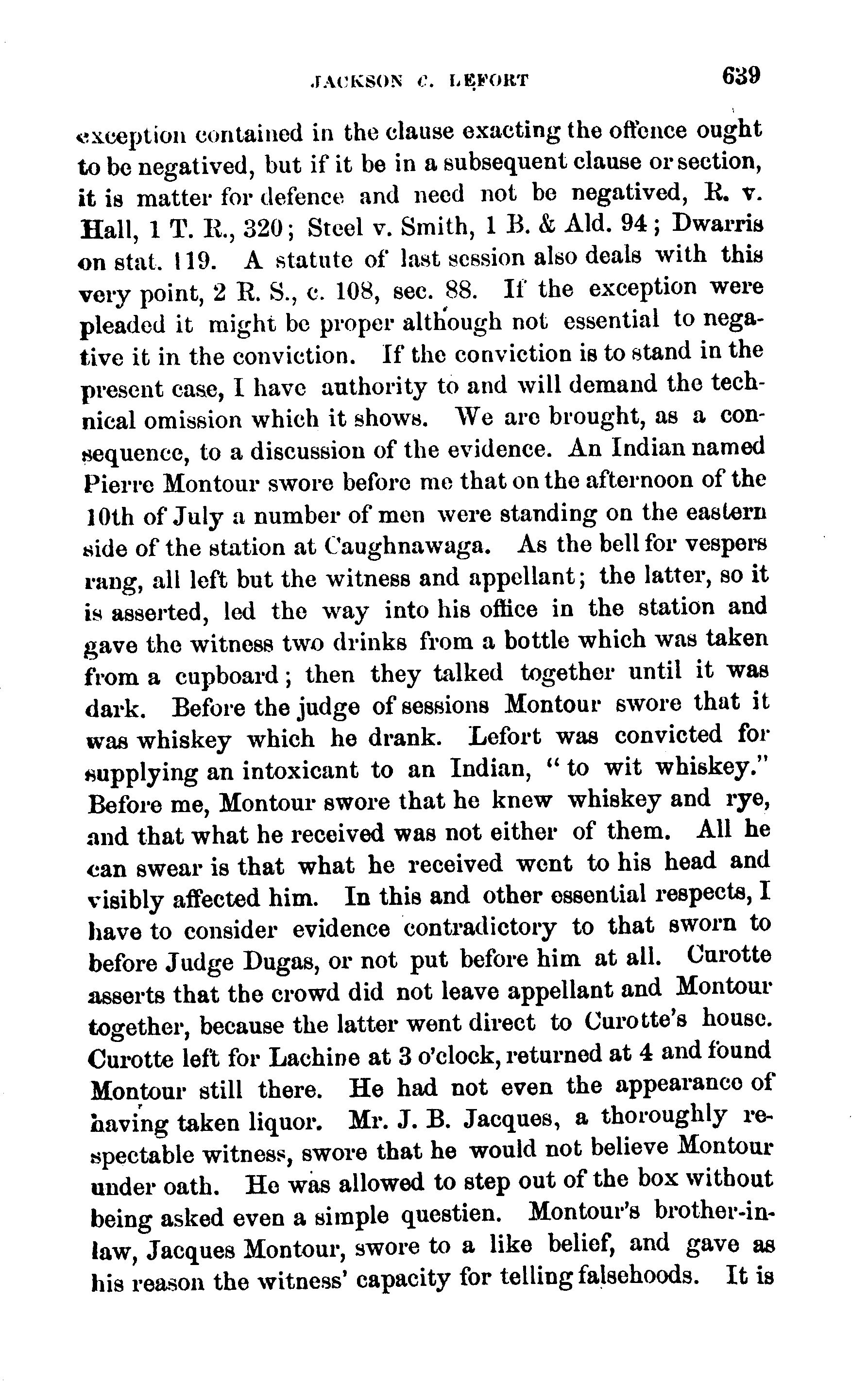 JACKSON C. LEFORT 639

exception contained in the clause exacting the offence ought to be negatived, but if it be in a subsequent clause or section, it is matter for defence and need not be negatived, R. v. Hall, 1 T. R., 320; Steel v. Smith, 1 B. & Ald. 94; Dwarris on stat. 119. A statute of last session also deals with this very point, 2 R. S., c. 108, sec. 88. If the exception were pleaded it might be proper although not essential to negative it in the conviction. If the conviction is to stand in the present case, I have authority to and will demand the technical omission which it shows. We are brought, as a consequence, to a discussion of the evidence. An Indian named Pierre Montour swore before me that on the afternoon of the 10th of July a number of men were standing on the eastern side of the station at Caughnawaga. As the bell for vespers rang, all left but the witness and appellant; the latter, so it is asserted, led the way into his office in the station and gave the witness two drinks from a bottle which was taken from a cupboard; then they talked together until it was dark. Before the judge of sessions Montour swore that it was whiskey which he drank. Lefort was convicted for supplying an intoxicant to an Indian, "to wit whiskey." Before me, Montour swore that he knew whiskey and rye, and that what he received was not either of them. All he can swear is that what he received went to his head and visibly affected him. In this and other essential respects, I have to consider evidence contradictory to that sworn to before Judge Dugas, or not put before him at all. Curotte asserts that the crowd did not leave appellant and Montour together, because the latter went direct to Curotte's house. Curotte left for Lachine at 3 o'clock, returned at 4 and found Montour still there. He had not even the appearance of having taken liquor. Mr. J. B. Jacques, a thoroughly respectable witness, swore that he would not believe Montour under oath. He was allowed to step out of the box without being asked even a simple questien. Montour's brother-in-law, Jacques Montour, swore to a like belief, and gave as his reason the witness' capacity for telling falsehoods. It is